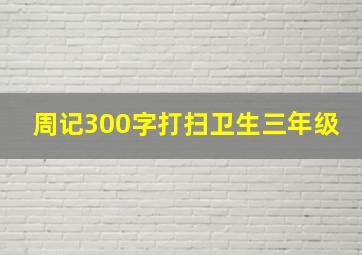 周记300字打扫卫生三年级